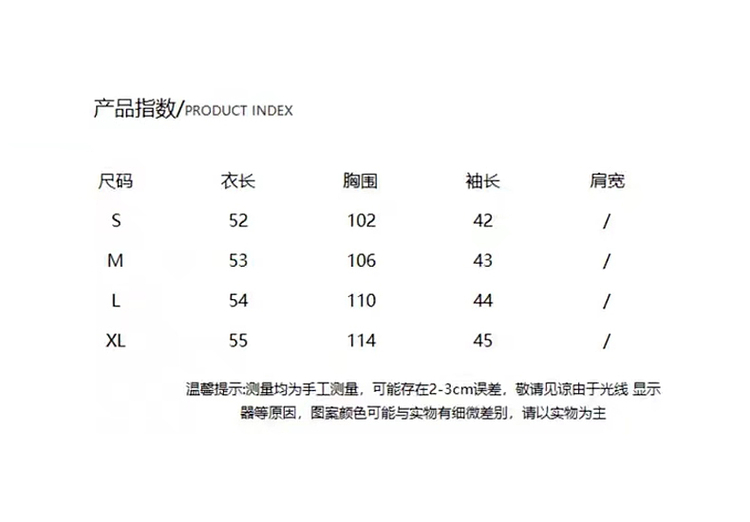 产品指数/PRODUCT INDEX

| 尺码 | 衣长 | 胸围 | 袖长 | 肩宽 |
|---|---|---|---|---|
| S | 52 | 102 | 42 | / |
| M | 53 | 106 | 43 | / |
| L | 54 | 110 | 44 | / |
| XL | 55 | 114 | 45 | / |

温馨提示:测量均为手工测量，可能存在2-3cm误差，敬请见谅由于光线 显示器等原因，图案颜色可能与实物有细微差别，请以实物为主